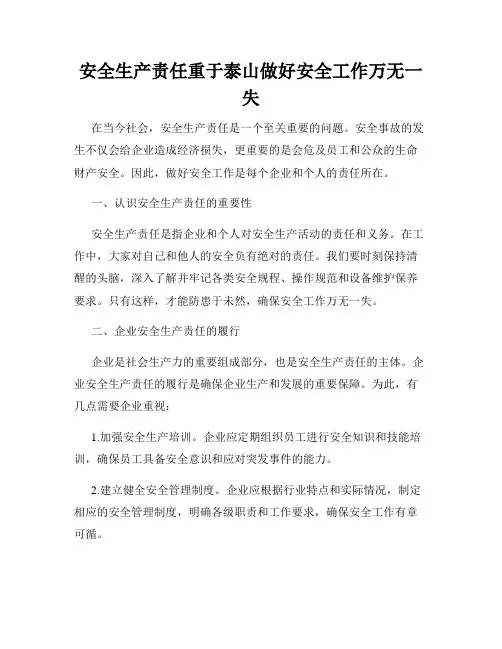 安全生产责任重于泰山做好安全工作万无一失

在当今社会，安全生产责任是一个至关重要的问题。安全事故的发生不仅会给企业造成经济损失，更重要的是会危及员工和公众的生命财产安全。因此，做好安全工作是每个企业和个人的责任所在。

一、认识安全生产责任的重要性

安全生产责任是指企业和个人对安全生产活动的责任和义务。在工作中，大家对自己和他人的安全负有绝对的责任。我们要时刻保持清醒的头脑，深入了解并牢记各类安全规程、操作规范和设备维护保养要求。只有这样，才能防患于未然，确保安全工作万无一失。

二、企业安全生产责任的履行

企业是社会生产力的重要组成部分，也是安全生产责任的主体。企业安全生产责任的履行是确保企业生产和发展的重要保障。为此，有几点需要企业重视：

1.加强安全生产培训。企业应定期组织员工进行安全知识和技能培训，确保员工具备安全意识和应对突发事件的能力。

2.建立健全安全管理制度。企业应根据行业特点和实际情况，制定相应的安全管理制度，明确各级职责和工作要求，确保安全工作有章可循。